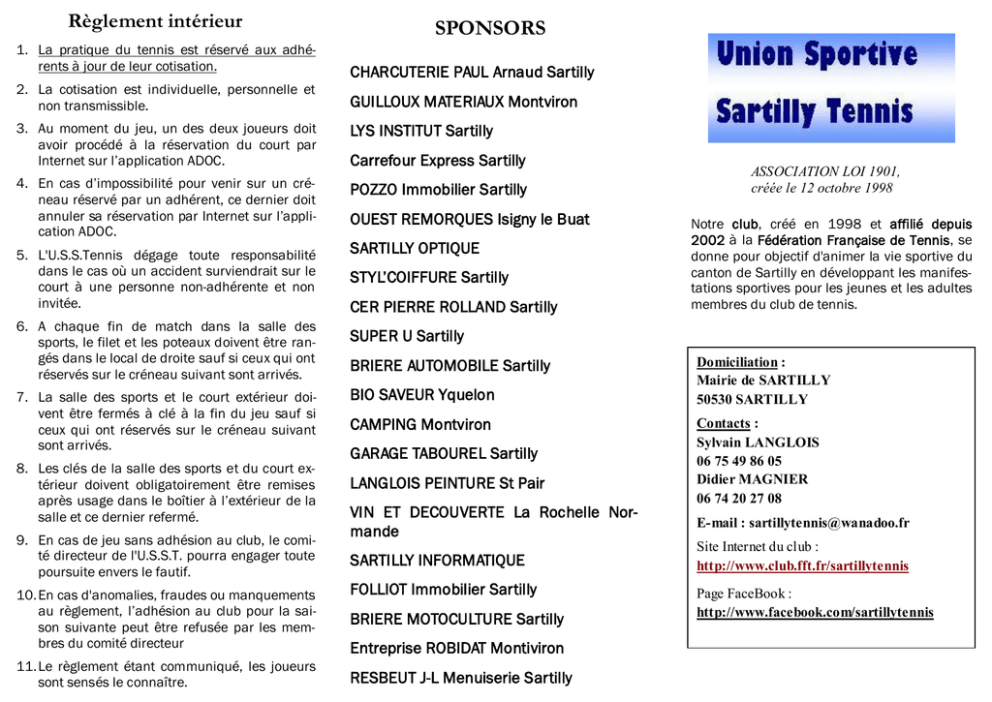 Règlement intérieur

1. La pratique du tennis est réservé aux adhérents à jour de leur cotisation.
2. La cotisation est individuelle, personnelle et non transmissible.
3. Au moment du jeu, un des deux joueurs doit avoir procédé à la réservation du court par Internet sur l'application ADOC.
4. En cas d'impossibilité pour venir sur un créneau réservé par un adhérent, ce dernier doit annuler sa réservation par Internet sur l'application ADOC.
5. L'U.S.S.Tennis dégage toute responsabilité dans le cas où un accident surviendrait sur le court à une personne non-adhérente et non invitée.
6. A chaque fin de match dans la salle des sports, le filet et les poteaux doivent être rangés dans le local de droite sauf si ceux qui ont réservés sur le créneau suivant sont arrivés.
7. La salle des sports et le court extérieur doivent être fermés à clé à la fin du jeu sauf si ceux qui ont réservés sur le créneau suivant sont arrivés.
8. Les clés de la salle des sports et du court extérieur doivent obligatoirement être remises après usage dans le boîtier à l'extérieur de la salle et ce dernier refermé.
9. En cas de jeu sans adhésion au club, le comité directeur de l'U.S.S.T. pourra engager toute poursuite envers le fautif.
10. En cas d'anomalies, fraudes ou manquements au règlement, l'adhésion au club pour la saison suivante peut être refusée par les membres du comité directeur
11. Le règlement étant communiqué, les joueurs sont sensés le connaître.

SPONSORS

CHARCUTERIE PAUL Arnaud Sartilly
GUILLOUX MATERIAUX Montviron
LYS INSTITUT Sartilly
Carrefour Express Sartilly
POZZO Immobilier Sartilly
OUEST REMORQUES Isigny le Buat
SARTILLY OPTIQUE
STYL'COIFFURE Sartilly
CER PIERRE ROLLAND Sartilly
SUPER U Sartilly
BRIERE AUTOMOBILE Sartilly
BIO SAVEUR Yquelon
CAMPING Montviron
GARAGE TABOUREL Sartilly
LANGLOIS PEINTURE St Pair
VIN ET DECOUVERTE La Rochelle Normande
SARTILLY INFORMATIQUE
FOLLIOT Immobilier Sartilly
BRIERE MOTOCULTURE Sartilly
Entreprise ROBIDAT Montiviron
RESBEUT J-L Menuiserie Sartilly

Union Sportive
Sartilly Tennis

ASSOCIATION LOI 1901,
créée le 12 octobre 1998

Notre club, créé en 1998 et affilié depuis 2002 à la Fédération Française de Tennis, se donne pour objectif d'animer la vie sportive du canton de Sartilly en développant les manifestations sportives pour les jeunes et les adultes membres du club de tennis.

Domiciliation :
Mairie de SARTILLY
50530 SARTILLY

Contacts :
Sylvain LANGLOIS
06 75 49 86 05
Didier MAGNIER
06 74 20 27 08

E-mail : sartillytennis@wanadoo.fr

Site Internet du club :
http://www.club.fft.fr/sartillytennis

Page FaceBook :
http://www.facebook.com/sartillytennis